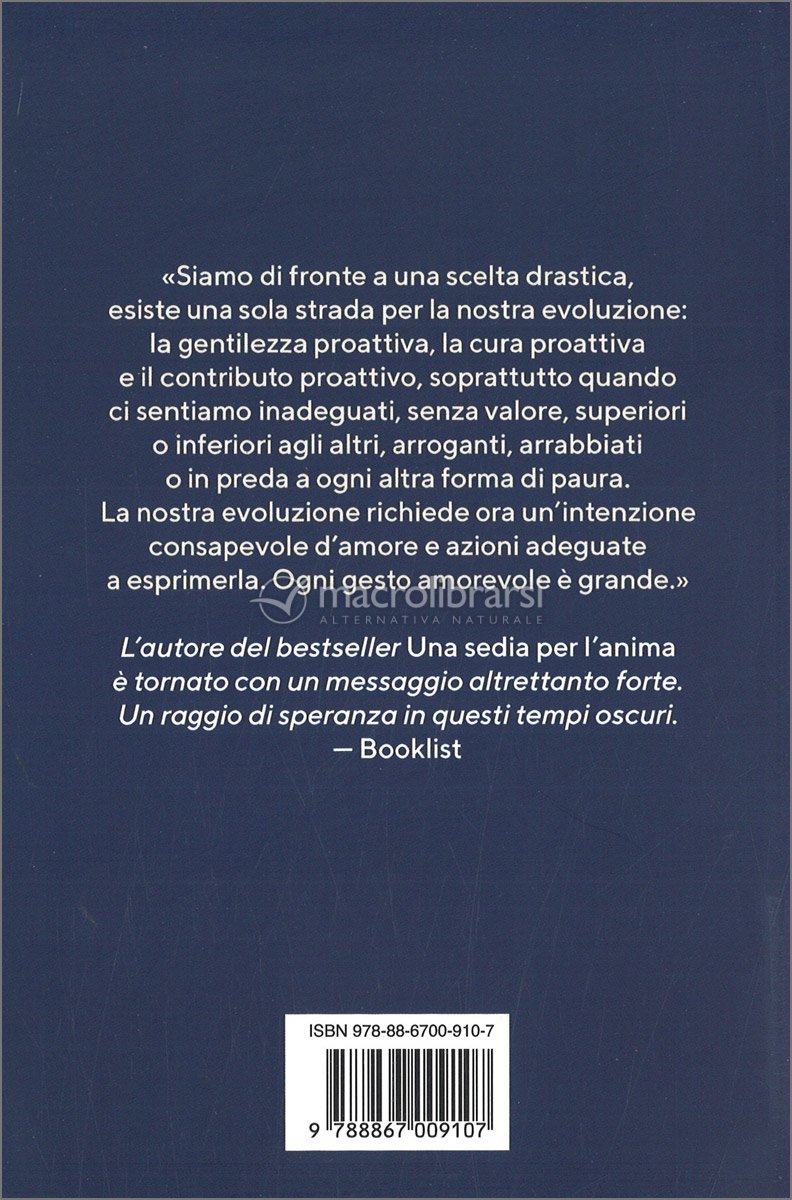 «Siamo di fronte a una scelta drastica, esiste una sola strada per la nostra evoluzione: la gentilezza proattiva, la cura proattiva e il contributo proattivo, soprattutto quando ci sentiamo inadeguati, senza valore, superiori o inferiori agli altri, arroganti, arrabbiati o in preda a ogni altra forma di paura. La nostra evoluzione richiede ora un'intenzione consapevole d'amore e azioni adeguate a esprimerla. Ogni gesto amorevole è grande.»

macrolibrarsi
ALTERNATIVA NATURALE

L'autore del bestseller Una sedia per l'anima è tornato con un messaggio altrettanto forte. Un raggio di speranza in questi tempi oscuri.
— Booklist

ISBN 978-88-6700-910-7

9 788867 009107